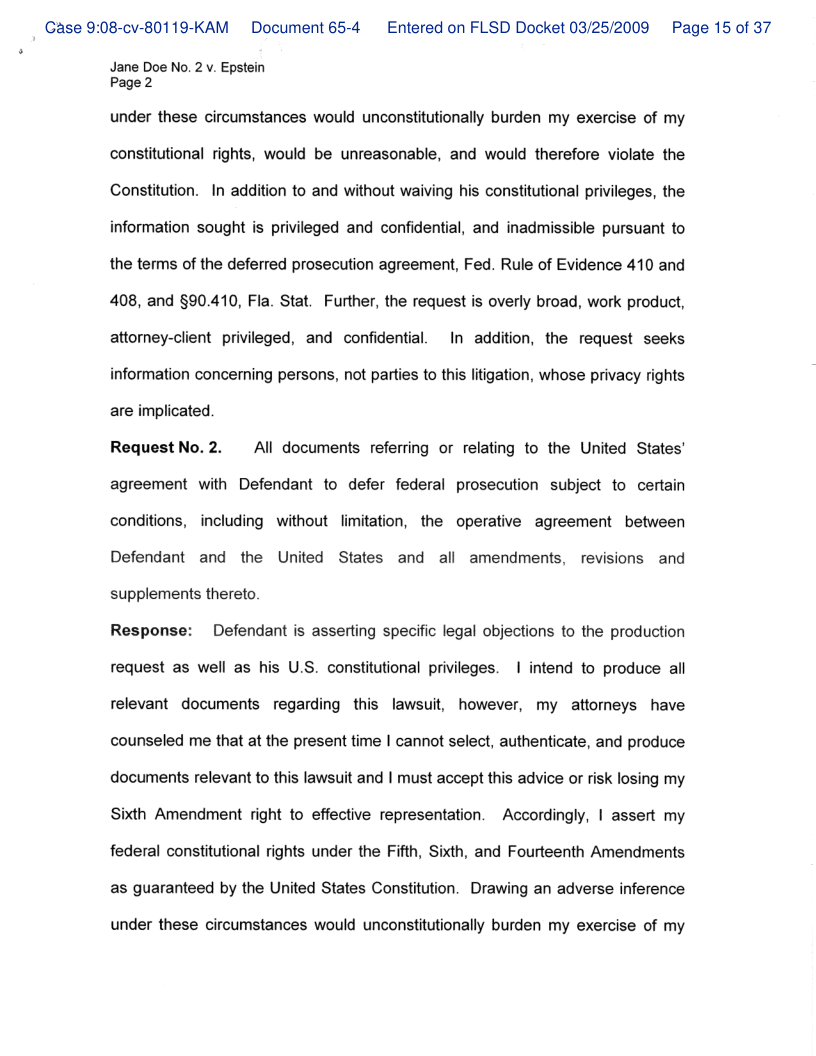 Case 9:08-cv-80119-KAM Document 65-4 Entered on FLSD Docket 03/25/2009 Page 15 of 37

Jane Doe No. 2 v. Epstein
Page 2

under these circumstances would unconstitutionally burden my exercise of my constitutional rights, would be unreasonable, and would therefore violate the Constitution. In addition to and without waiving his constitutional privileges, the information sought is privileged and confidential, and inadmissible pursuant to the terms of the deferred prosecution agreement, Fed. Rule of Evidence 410 and 408, and §90.410, Fla. Stat. Further, the request is overly broad, work product, attorney-client privileged, and confidential. In addition, the request seeks information concerning persons, not parties to this litigation, whose privacy rights are implicated.

**Request No. 2.** All documents referring or relating to the United States' agreement with Defendant to defer federal prosecution subject to certain conditions, including without limitation, the operative agreement between Defendant and the United States and all amendments, revisions and supplements thereto.

**Response:** Defendant is asserting specific legal objections to the production request as well as his U.S. constitutional privileges. I intend to produce all relevant documents regarding this lawsuit, however, my attorneys have counseled me that at the present time I cannot select, authenticate, and produce documents relevant to this lawsuit and I must accept this advice or risk losing my Sixth Amendment right to effective representation. Accordingly, I assert my federal constitutional rights under the Fifth, Sixth, and Fourteenth Amendments as guaranteed by the United States Constitution. Drawing an adverse inference under these circumstances would unconstitutionally burden my exercise of my